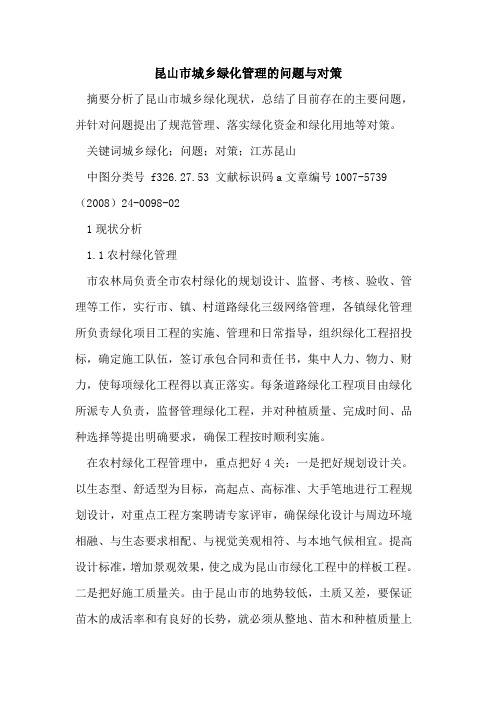 昆山市城乡绿化管理的问题与对策

摘要分析了昆山市城乡绿化现状，总结了目前存在的主要问题，并针对问题提出了规范管理、落实绿化资金和绿化用地等对策。

关键词城乡绿化；问题；对策；江苏昆山

中图分类号 f326.27.53 文献标识码 a 文章编号 1007-5739（2008）24-0098-02

1 现状分析

1.1 农村绿化管理

市农林局负责全市农村绿化的规划设计、监督、考核、验收、管理等工作，实行市、镇、村道路绿化三级网络管理，各镇绿化管理所负责绿化项目工程的实施、管理和日常指导，组织绿化工程招投标，确定施工队伍，签订承包合同和责任书，集中人力、物力、财力，使每项绿化工程得以真正落实。每条道路绿化工程项目由绿化所派专人负责，监督管理绿化工程，并对种植质量、完成时间、品种选择等提出明确要求，确保工程按时顺利实施。

在农村绿化工程管理中，重点把好 4 关：一是把好规划设计关。以生态型、舒适型为目标，高起点、高标准、大手笔地进行工程规划设计，对重点工程方案聘请专家评审，确保绿化设计与周边环境相融、与生态要求相配、与视觉美观相符、与本地气候相宜。提高设计标准，增加景观效果，使之成为昆山市绿化工程中的样板工程。二是把好施工质量关。由于昆山市的地势较低，土质又差，要保证苗木的成活率和有良好的长势，就必须从整地、苗木和种植质量上